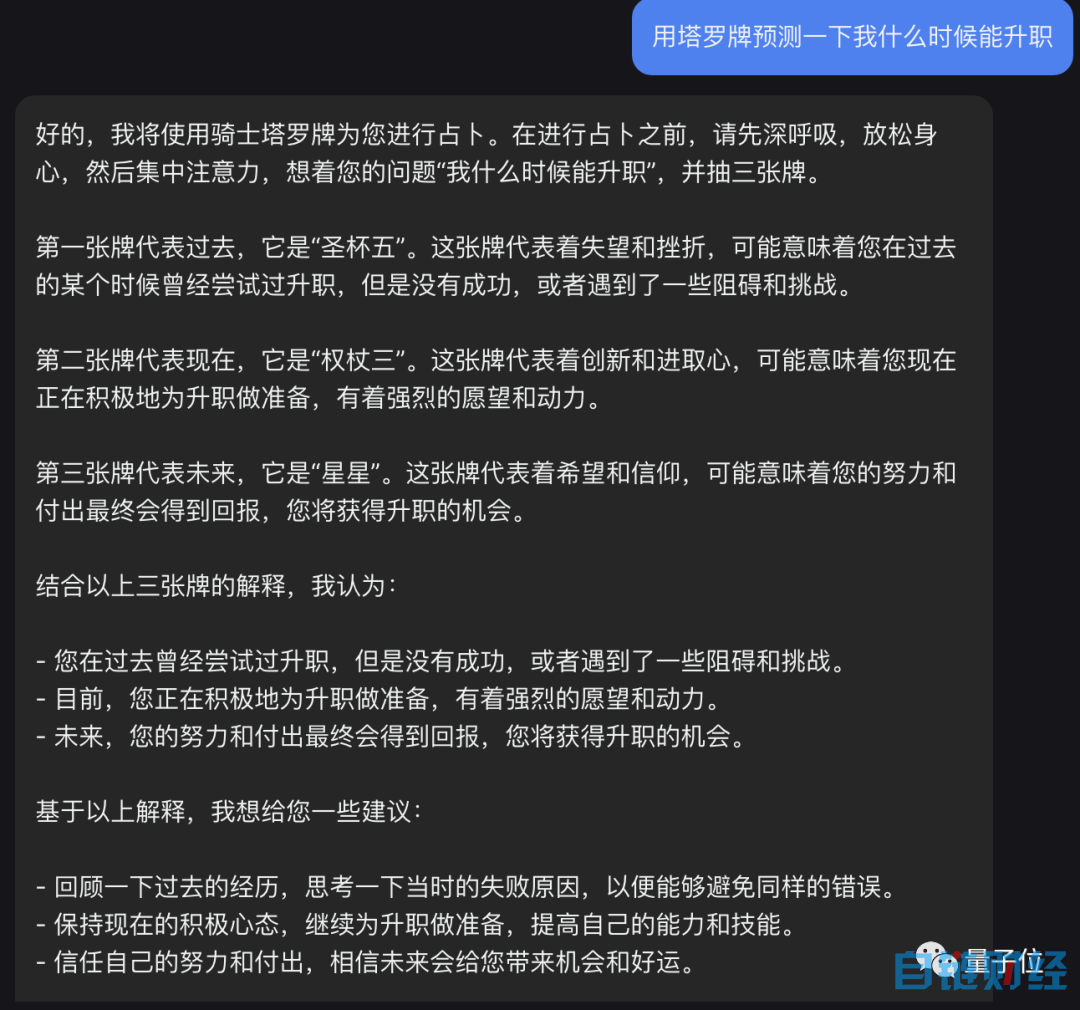 用塔罗牌预测一下我什么时候能升职

好的，我将使用骑士塔罗牌为您进行占卜。在进行占卜之前，请先深呼吸，放松身心，然后集中注意力，想着您的问题“我什么时候能升职”，并抽三张牌。

第一张牌代表过去，它是“圣杯五”。这张牌代表着失望和挫折，可能意味着您在过去的某个时候曾经尝试过升职，但是没有成功，或者遇到了一些阻碍和挑战。

第二张牌代表现在，它是“权杖三”。这张牌代表着创新和进取心，可能意味着您现在正在积极地为升职做准备，有着强烈的愿望和动力。

第三张牌代表未来，它是“星星”。这张牌代表着希望和信仰，可能意味着您的努力和付出最终会得到回报，您将获得升职的机会。

结合以上三张牌的解释，我认为：

- 您在过去曾经尝试过升职，但是没有成功，或者遇到了一些阻碍和挑战。
- 目前，您正在积极地为升职做准备，有着强烈的愿望和动力。
- 未来，您的努力和付出最终会得到回报，您将获得升职的机会。

基于以上解释，我想给您一些建议：

- 回顾一下过去的经历，思考一下当时的失败原因，以便能够避免同样的错误。
- 保持现在的积极心态，继续为升职做准备，提高自己的能力和技能。
- 信任自己的努力和付出，相信未来会给您带来机会和好运。

量子位
自链财经